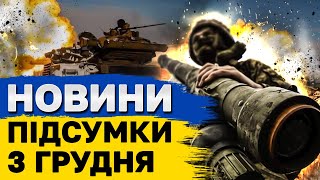 НОВИНИ
ПІДСУМКИ
3 ГРУДНЯ